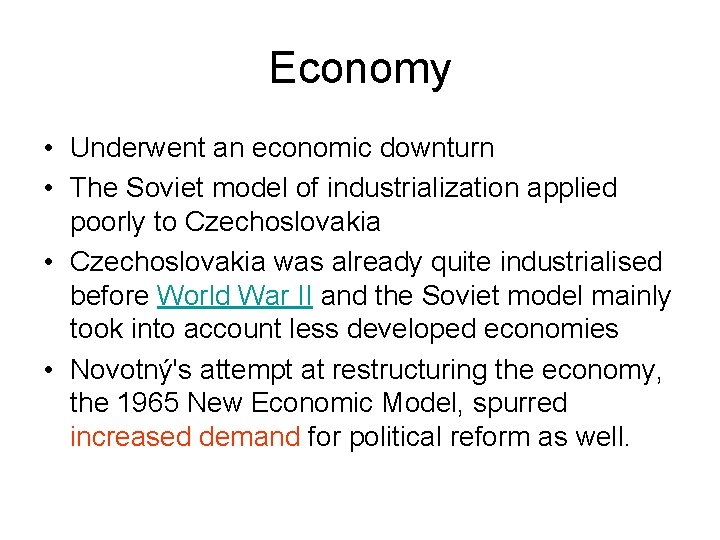 Economy

• Underwent an economic downturn
• The Soviet model of industrialization applied poorly to Czechoslovakia
• Czechoslovakia was already quite industrialised before World War II and the Soviet model mainly took into account less developed economies
• Novotný's attempt at restructuring the economy, the 1965 New Economic Model, spurred increased demand for political reform as well.